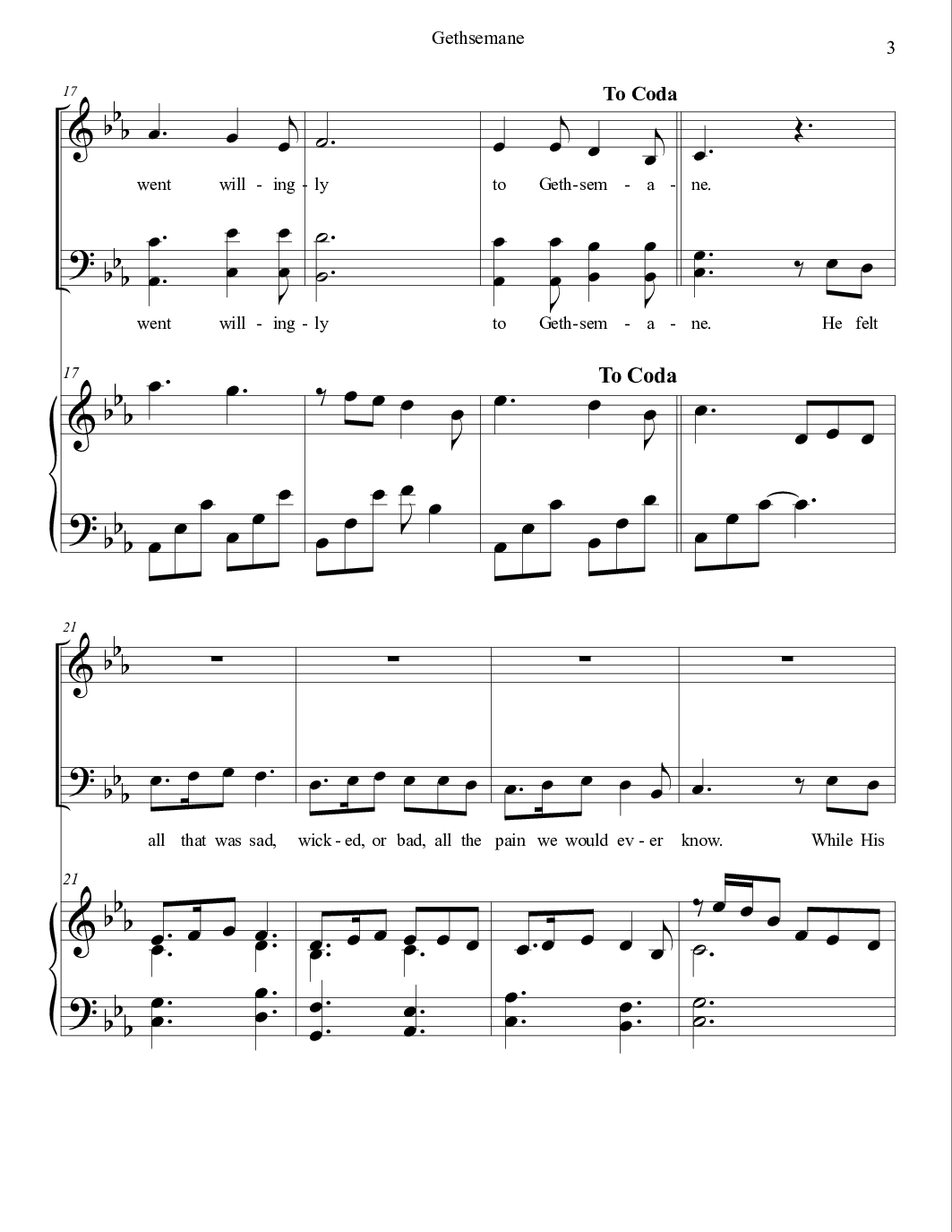 Gethsemane

3

17

To Coda

went will - ing - ly to Geth-sem - a - ne.

went will - ing - ly to Geth-sem - a - ne. He felt

17

To Coda

21

all that was sad, wick - ed, or bad, all the pain we would ev - er know. While His

21